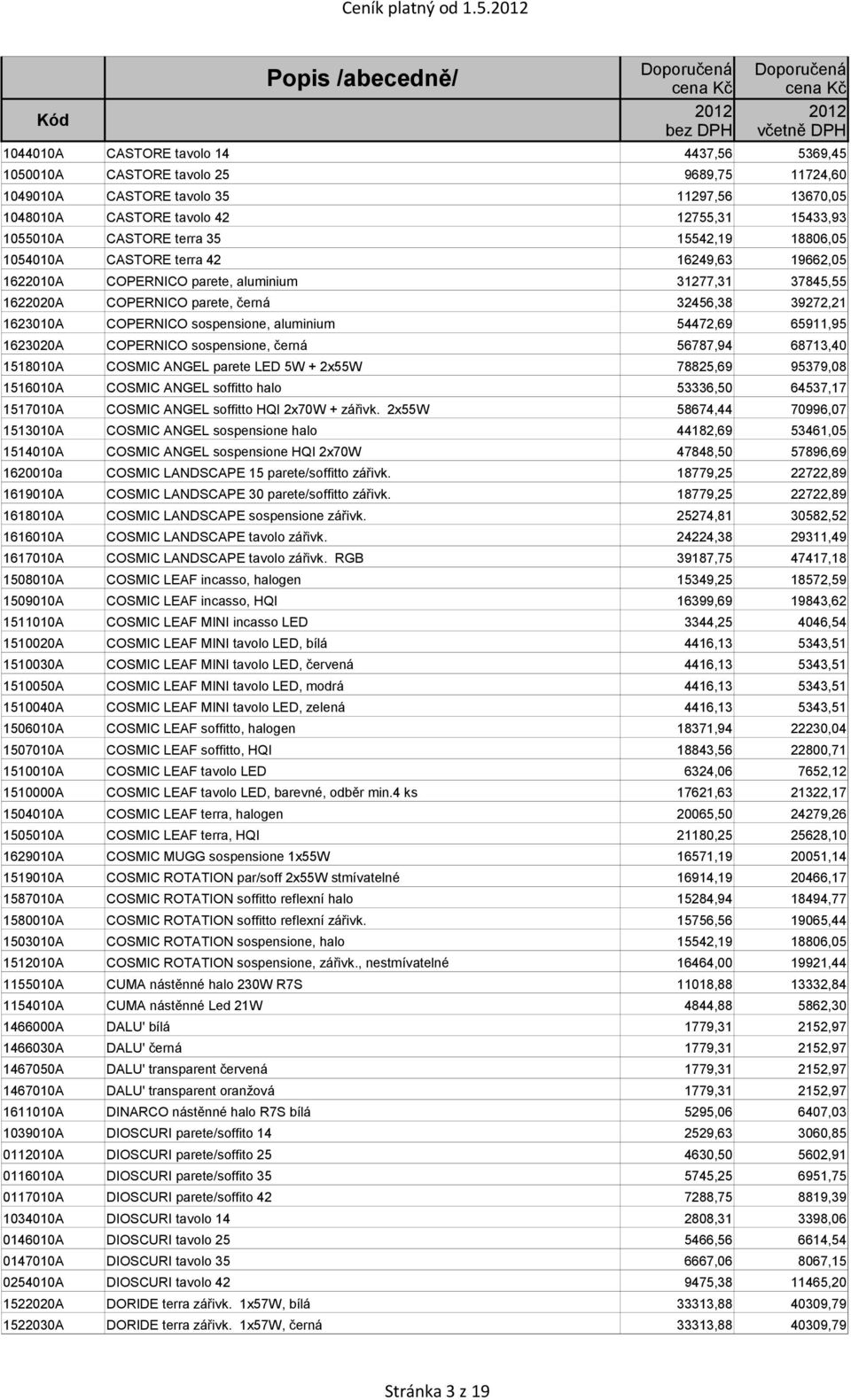 Ceník platný od 1.5.2012

| Kód | Popis /abecedně/ | Doporučená cena Kč 2012 bez DPH | Doporučená cena Kč 2012 včetně DPH |
|---|---|---|---|
| 1044010A | CASTORE tavolo 14 | 4437,56 | 5369,45 |
| 1050010A | CASTORE tavolo 25 | 9689,75 | 11724,60 |
| 1049010A | CASTORE tavolo 35 | 11297,56 | 13670,05 |
| 1048010A | CASTORE tavolo 42 | 12755,31 | 15433,93 |
| 1055010A | CASTORE terra 35 | 15542,19 | 18806,05 |
| 1054010A | CASTORE terra 42 | 16249,63 | 19662,05 |
| 1622010A | COPERNICO parete, aluminium | 31277,31 | 37845,55 |
| 1622020A | COPERNICO parete, černá | 32456,38 | 39272,21 |
| 1623010A | COPERNICO sospensione, aluminium | 54472,69 | 65911,95 |
| 1623020A | COPERNICO sospensione, černá | 56787,94 | 68713,40 |
| 1518010A | COSMIC ANGEL parete LED 5W + 2x55W | 78825,69 | 95379,08 |
| 1516010A | COSMIC ANGEL soffitto halo | 53336,50 | 64537,17 |
| 1517010A | COSMIC ANGEL soffitto HQI 2x70W + zářivk. 2x55W | 58674,44 | 70996,07 |
| 1513010A | COSMIC ANGEL sospensione halo | 44182,69 | 53461,05 |
| 1514010A | COSMIC ANGEL sospensione HQI 2x70W | 47848,50 | 57896,69 |
| 1620010a | COSMIC LANDSCAPE 15 parete/soffitto zářivk. | 18779,25 | 22722,89 |
| 1619010A | COSMIC LANDSCAPE 30 parete/soffitto zářivk. | 18779,25 | 22722,89 |
| 1618010A | COSMIC LANDSCAPE sospensione zářivk. | 25274,81 | 30582,52 |
| 1616010A | COSMIC LANDSCAPE tavolo zářivk. | 24224,38 | 29311,49 |
| 1617010A | COSMIC LANDSCAPE tavolo zářivk. RGB | 39187,75 | 47417,18 |
| 1508010A | COSMIC LEAF incasso, halogen | 15349,25 | 18572,59 |
| 1509010A | COSMIC LEAF incasso, HQI | 16399,69 | 19843,62 |
| 1511010A | COSMIC LEAF MINI incasso LED | 3344,25 | 4046,54 |
| 1510020A | COSMIC LEAF MINI tavolo LED, bílá | 4416,13 | 5343,51 |
| 1510030A | COSMIC LEAF MINI tavolo LED, červená | 4416,13 | 5343,51 |
| 1510050A | COSMIC LEAF MINI tavolo LED, modrá | 4416,13 | 5343,51 |
| 1510040A | COSMIC LEAF MINI tavolo LED, zelená | 4416,13 | 5343,51 |
| 1506010A | COSMIC LEAF soffitto, halogen | 18371,94 | 22230,04 |
| 1507010A | COSMIC LEAF soffitto, HQI | 18843,56 | 22800,71 |
| 1510010A | COSMIC LEAF tavolo LED | 6324,06 | 7652,12 |
| 1510000A | COSMIC LEAF tavolo LED, barevné, odběr min.4 ks | 17621,63 | 21322,17 |
| 1504010A | COSMIC LEAF terra, halogen | 20065,50 | 24279,26 |
| 1505010A | COSMIC LEAF terra, HQI | 21180,25 | 25628,10 |
| 1629010A | COSMIC MUGG sospensione 1x55W | 16571,19 | 20051,14 |
| 1519010A | COSMIC ROTATION par/soff 2x55W stmívatelné | 16914,19 | 20466,17 |
| 1587010A | COSMIC ROTATION soffitto reflexní halo | 15284,94 | 18494,77 |
| 1580010A | COSMIC ROTATION soffitto reflexní zářivk. | 15756,56 | 19065,44 |
| 1503010A | COSMIC ROTATION sospensione, halo | 15542,19 | 18806,05 |
| 1512010A | COSMIC ROTATION sospensione, zářivk., nestmívatelné | 16464,00 | 19921,44 |
| 1155010A | CUMA nástěnné halo 230W R7S | 11018,88 | 13332,84 |
| 1154010A | CUMA nástěnné Led 21W | 4844,88 | 5862,30 |
| 1466000A | DALU' bílá | 1779,31 | 2152,97 |
| 1466030A | DALU' černá | 1779,31 | 2152,97 |
| 1467050A | DALU' transparent červená | 1779,31 | 2152,97 |
| 1467010A | DALU' transparent oranžová | 1779,31 | 2152,97 |
| 1611010A | DINARCO nástěnné halo R7S bílá | 5295,06 | 6407,03 |
| 1039010A | DIOSCURI parete/soffito 14 | 2529,63 | 3060,85 |
| 0112010A | DIOSCURI parete/soffito 25 | 4630,50 | 5602,91 |
| 0116010A | DIOSCURI parete/soffito 35 | 5745,25 | 6951,75 |
| 0117010A | DIOSCURI parete/soffito 42 | 7288,75 | 8819,39 |
| 1034010A | DIOSCURI tavolo 14 | 2808,31 | 3398,06 |
| 0146010A | DIOSCURI tavolo 25 | 5466,56 | 6614,54 |
| 0147010A | DIOSCURI tavolo 35 | 6667,06 | 8067,15 |
| 0254010A | DIOSCURI tavolo 42 | 9475,38 | 11465,20 |
| 1522020A | DORIDE terra zářivk. 1x57W, bílá | 33313,88 | 40309,79 |
| 1522030A | DORIDE terra zářivk. 1x57W, černá | 33313,88 | 40309,79 |

Stránka 3 z 19